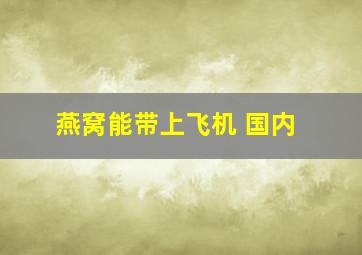 燕窝能带上飞机 国内